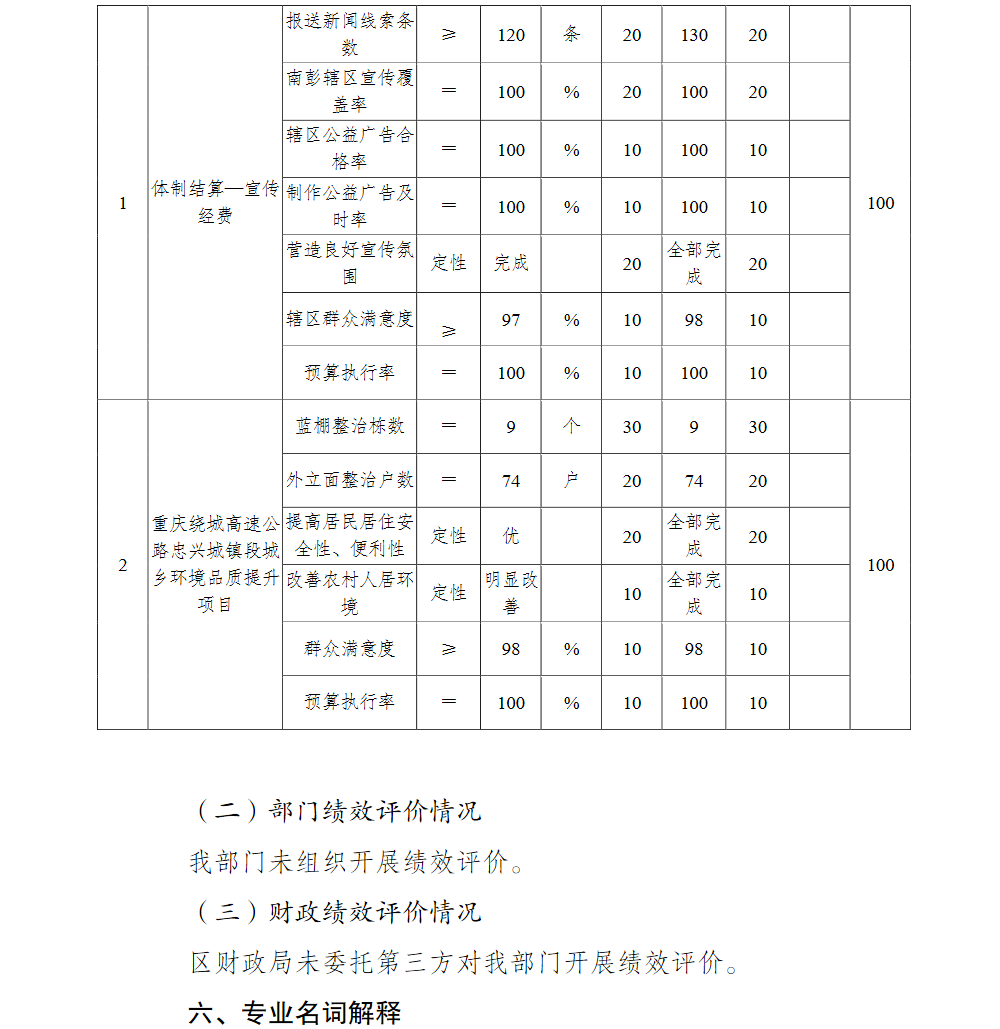 | 1 | 体制结算—宣传经费 | 报送新闻线索条数 | ≥ | 120 | 条 | 20 | 130 | 20 | | 100 |
|---|---|---|---|---|---|---|---|---|---|---|
| | | 南彭辖区宣传覆盖率 | = | 100 | % | 20 | 100 | 20 | | |
| | | 辖区公益广告合格率 | = | 100 | % | 10 | 100 | 10 | | |
| | | 制作公益广告及时率 | = | 100 | % | 10 | 100 | 10 | | |
| | | 营造良好宣传氛围 | 定性 | 完成 | | 20 | 全部完成 | 20 | | |
| | | 辖区群众满意度 | ≥ | 97 | % | 10 | 98 | 10 | | |
| | | 预算执行率 | = | 100 | % | 10 | 100 | 10 | | |
| 2 | 重庆绕城高速公路忠兴城镇段城乡环境品质提升项目 | 蓝棚整治栋数 | = | 9 | 个 | 30 | 9 | 30 | | 100 |
| | | 外立面整治户数 | = | 74 | 户 | 20 | 74 | 20 | | |
| | | 提高居民居住安全性、便利性 | 定性 | 优 | | 20 | 全部完成 | 20 | | |
| | | 改善农村人居环境 | 定性 | 明显改善 | | 10 | 全部完成 | 10 | | |
| | | 群众满意度 | ≥ | 98 | % | 10 | 98 | 10 | | |
| | | 预算执行率 | = | 100 | % | 10 | 100 | 10 | | |

（二）部门绩效评价情况

我部门未组织开展绩效评价。

（三）财政绩效评价情况

区财政局未委托第三方对我部门开展绩效评价。

六、专业名词解释